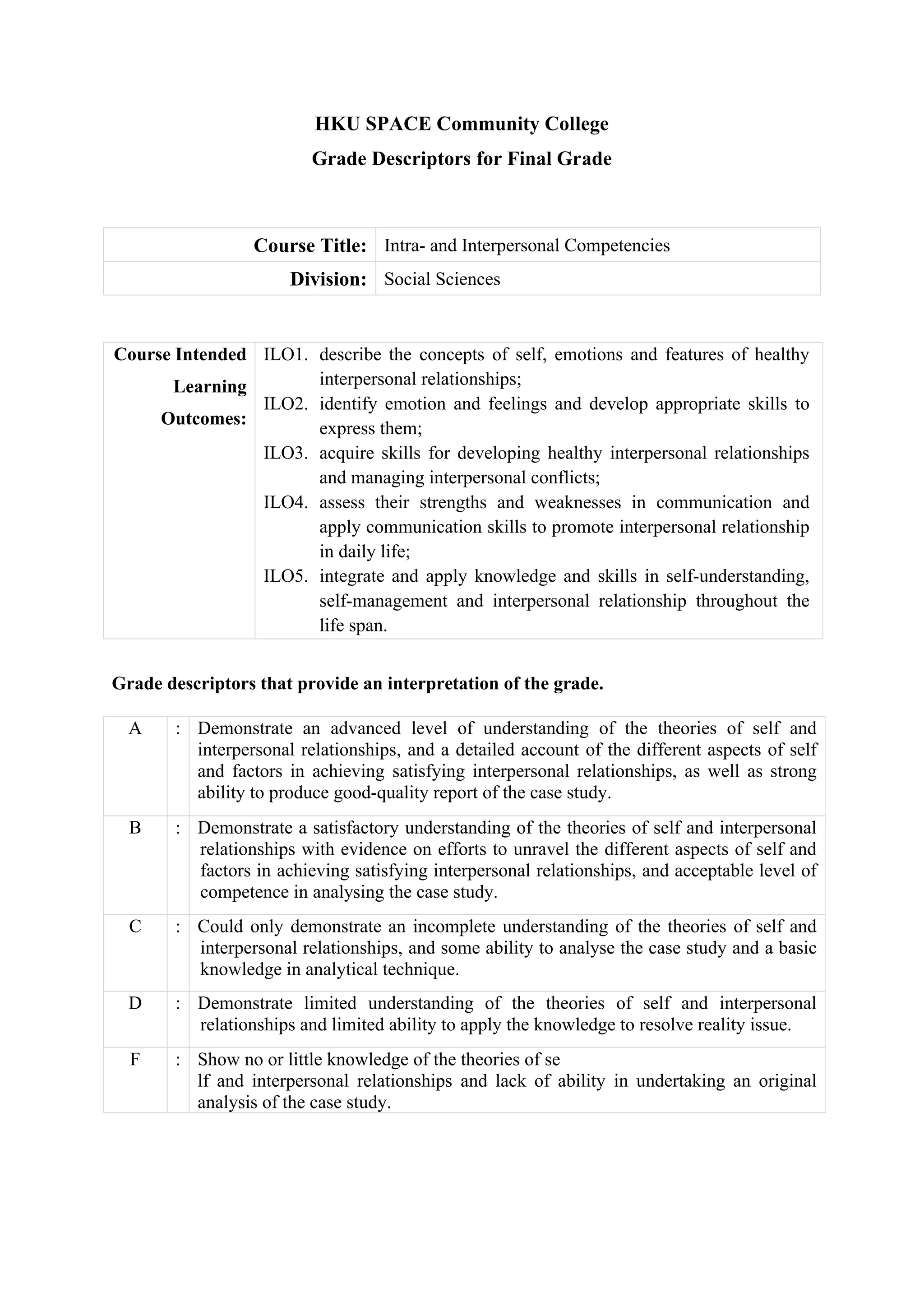 HKU SPACE Community College

Grade Descriptors for Final Grade

| Course Title: | Intra- and Interpersonal Competencies |
|---|---|
| Division: | Social Sciences |

| Course Intended Learning Outcomes: | ILO1. describe the concepts of self, emotions and features of healthy interpersonal relationships; ILO2. identify emotion and feelings and develop appropriate skills to express them; ILO3. acquire skills for developing healthy interpersonal relationships and managing interpersonal conflicts; ILO4. assess their strengths and weaknesses in communication and apply communication skills to promote interpersonal relationship in daily life; ILO5. integrate and apply knowledge and skills in self-understanding, self-management and interpersonal relationship throughout the life span. |
|---|---|

Grade descriptors that provide an interpretation of the grade.

| A | : | Demonstrate an advanced level of understanding of the theories of self and interpersonal relationships, and a detailed account of the different aspects of self and factors in achieving satisfying interpersonal relationships, as well as strong ability to produce good-quality report of the case study. |
|---|---|---|
| B | : | Demonstrate a satisfactory understanding of the theories of self and interpersonal relationships with evidence on efforts to unravel the different aspects of self and factors in achieving satisfying interpersonal relationships, and acceptable level of competence in analysing the case study. |
| C | : | Could only demonstrate an incomplete understanding of the theories of self and interpersonal relationships, and some ability to analyse the case study and a basic knowledge in analytical technique. |
| D | : | Demonstrate limited understanding of the theories of self and interpersonal relationships and limited ability to apply the knowledge to resolve reality issue. |
| F | : | Show no or little knowledge of the theories of se lf and interpersonal relationships and lack of ability in undertaking an original analysis of the case study. |